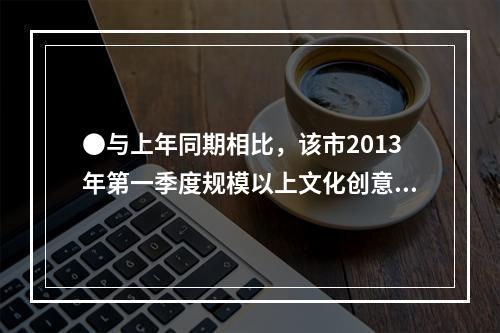 ●与上年同期相比，该市2013年第一季度规模以上文化创意...